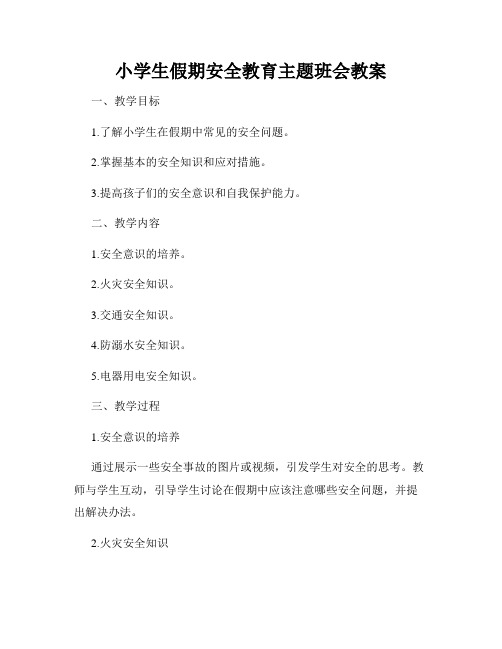 小学生假期安全教育主题班会教案

一、教学目标

1.了解小学生在假期中常见的安全问题。

2.掌握基本的安全知识和应对措施。

3.提高孩子们的安全意识和自我保护能力。

二、教学内容

1.安全意识的培养。

2.火灾安全知识。

3.交通安全知识。

4.防溺水安全知识。

5.电器用电安全知识。

三、教学过程

1.安全意识的培养

通过展示一些安全事故的图片或视频，引发学生对安全的思考。教师与学生互动，引导学生讨论在假期中应该注意哪些安全问题，并提出解决办法。

2.火灾安全知识